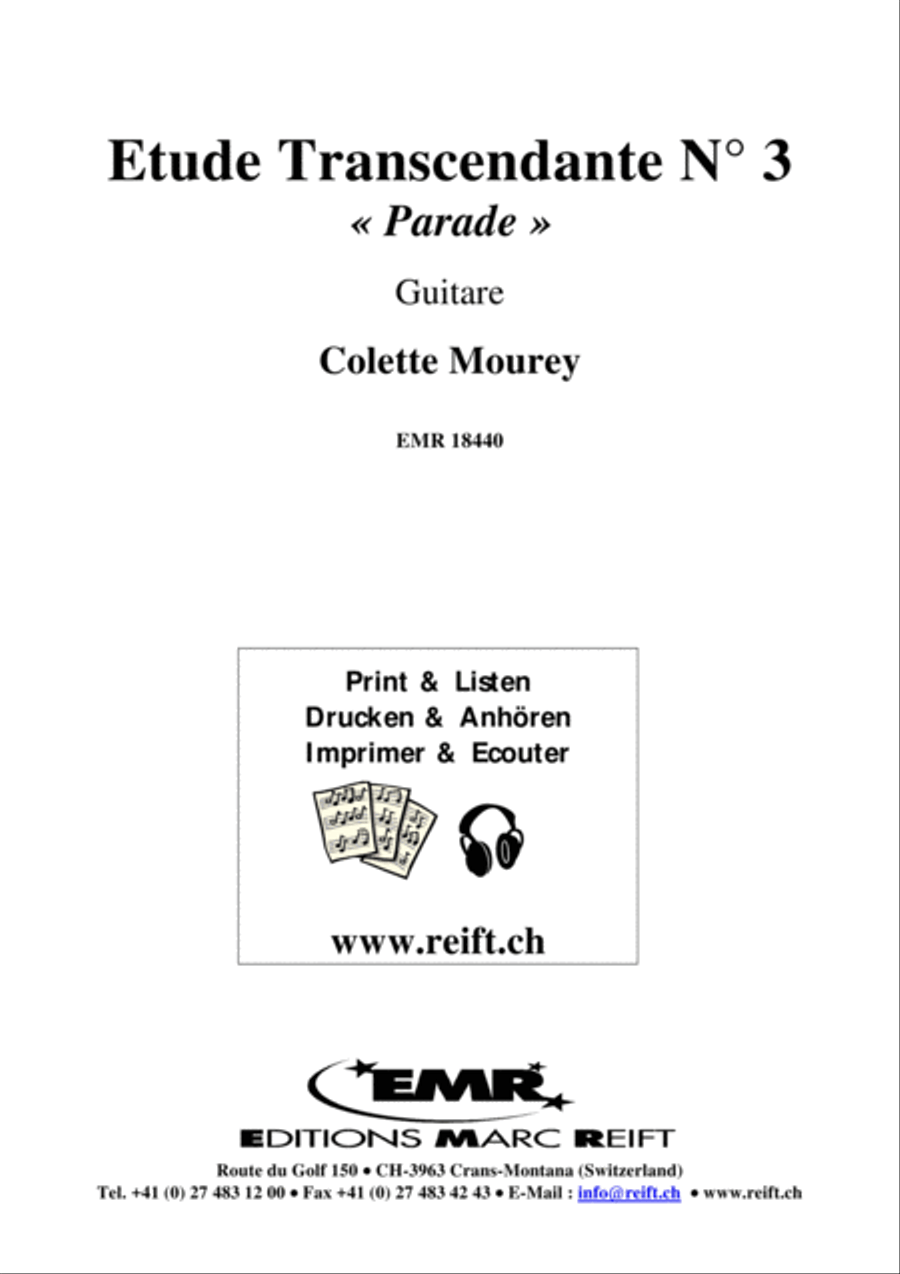 Etude Transcendante N° 3
« Parade »

Guitare

Colette Mourey

EMR 18440

Print & Listen
Drucken & Anhören
Imprimer & Ecouter

www.reift.ch

EMR

EDITIONS MARC REIFT

Route du Golf 150 • CH-3963 Crans-Montana (Switzerland)
Tel. +41 (0) 27 483 12 00 • Fax +41 (0) 27 483 42 43 • E-Mail : info@reift.ch • www.reift.ch